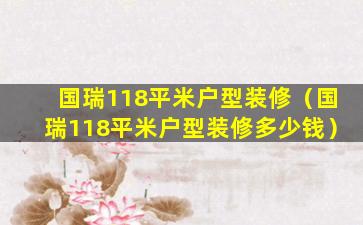 国瑞118平米户型装修（国瑞118平米户型装修多少钱）